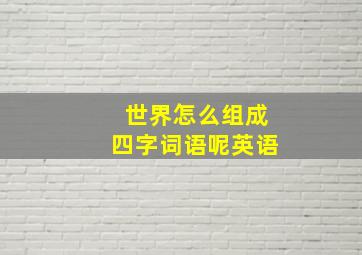 世界怎么组成
四字词语呢英语